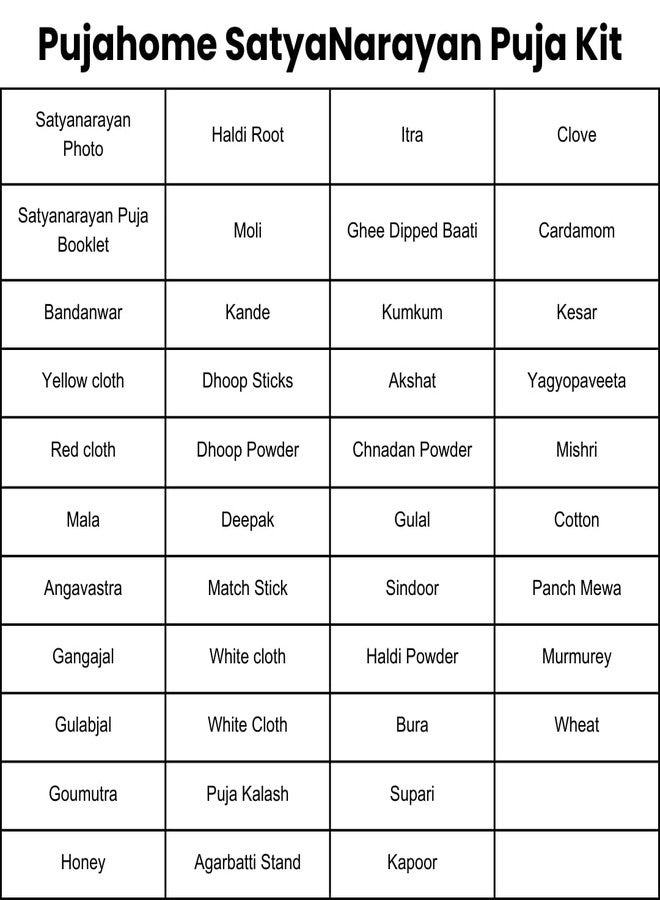 Pujahome SatyaNarayan Puja Kit

| Satyanarayan Photo | Haldi Root | Itra | Clove |
|---|---|---|---|
| Satyanarayan Puja Booklet | Moli | Ghee Dipped Baati | Cardamom |
| Bandanwar | Kande | Kumkum | Kesar |
| Yellow cloth | Dhoop Sticks | Akshat | Yagyopaveeta |
| Red cloth | Dhoop Powder | Chnadan Powder | Mishri |
| Mala | Deepak | Gulal | Cotton |
| Angavastra | Match Stick | Sindoor | Panch Mewa |
| Gangajal | White cloth | Haldi Powder | Murmurey |
| Gulabjal | White Cloth | Bura | Wheat |
| Goumutra | Puja Kalash | Supari | |
| Honey | Agarbatti Stand | Kapoor | |